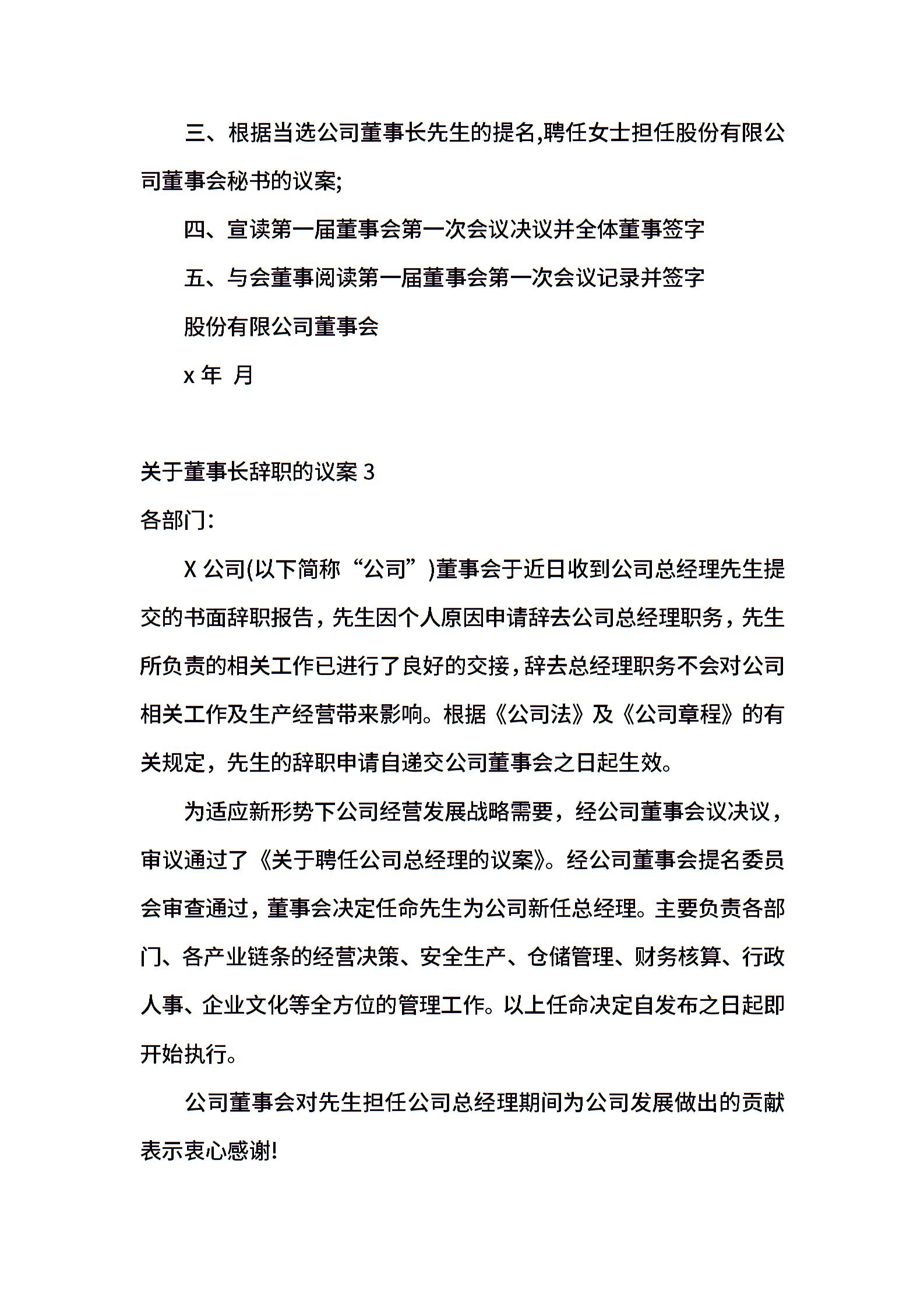 三、根据当选公司董事长先生的提名,聘任女士担任股份有限公司董事会秘书的议案;

四、宣读第一届董事会第一次会议决议并全体董事签字

五、与会董事阅读第一届董事会第一次会议记录并签字

股份有限公司董事会

x 年 月

关于董事长辞职的议案 3

各部门:

X 公司(以下简称“公司”)董事会于近日收到公司总经理先生提交的书面辞职报告，先生因个人原因申请辞去公司总经理职务，先生所负责的相关工作已进行了良好的交接，辞去总经理职务不会对公司相关工作及生产经营带来影响。根据《公司法》及《公司章程》的有关规定，先生的辞职申请自递交公司董事会之日起生效。

为适应新形势下公司经营发展战略需要，经公司董事会议决议，审议通过了《关于聘任公司总经理的议案》。经公司董事会提名委员会审查通过，董事会决定任命先生为公司新任总经理。主要负责各部门、各产业链条的经营决策、安全生产、仓储管理、财务核算、行政人事、企业文化等全方位的管理工作。以上任命决定自发布之日起即开始执行。

公司董事会对先生担任公司总经理期间为公司发展做出的贡献表示衷心感谢!